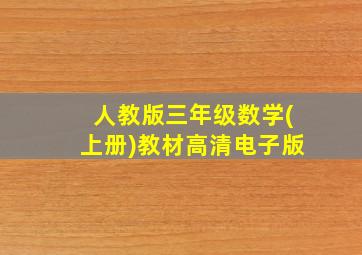 人教版三年级数学(上册)教材高清电子版